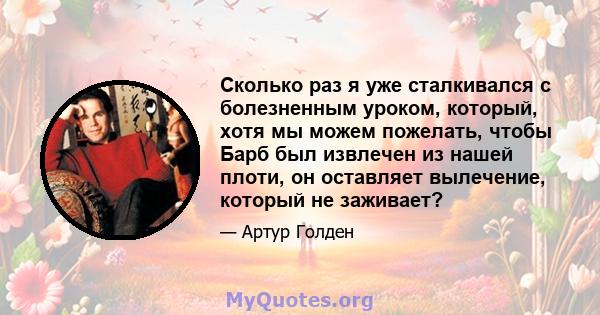 Сколько раз я уже сталкивался с болезненным уроком, который, хотя мы можем пожелать, чтобы Барб был извлечен из нашей плоти, он оставляет вылечение, который не заживает?

— Артур Голден

MyQuotes.org